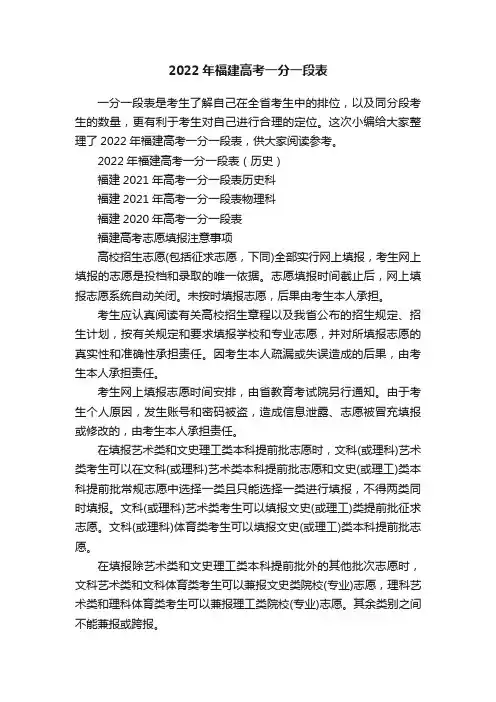 2022 年福建高考一分一段表

一分一段表是考生了解自己在全省考生中的排位，以及同分段考生的数量，更有利于考生对自己进行合理的定位。这次小编给大家整理了 2022 年福建高考一分一段表，供大家阅读参考。

2022 年福建高考一分一段表（历史）

福建 2021 年高考一分一段表历史科

福建 2021 年高考一分一段表物理科

福建 2020 年高考一分一段表

福建高考志愿填报注意事项

高校招生志愿(包括征求志愿，下同)全部实行网上填报，考生网上填报的志愿是投档和录取的唯一依据。志愿填报时间截止后，网上填报志愿系统自动关闭。未按时填报志愿，后果由考生本人承担。

考生应认真阅读有关高校招生章程以及我省公布的招生规定、招生计划，按有关规定和要求填报学校和专业志愿，并对所填报志愿的真实性和准确性承担责任。因考生本人疏漏或失误造成的后果，由考生本人承担责任。

考生网上填报志愿时间安排，由省教育考试院另行通知。由于考生个人原因，发生账号和密码被盗，造成信息泄露、志愿被冒充填报或修改的，由考生本人承担责任。

在填报艺术类和文史理工类本科提前批志愿时，文科(或理科)艺术类考生可以在文科(或理科)艺术类本科提前批志愿和文史(或理工)类本科提前批常规志愿中选择一类且只能选择一类进行填报，不得两类同时填报。文科(或理科)艺术类考生可以填报文史(或理工)类提前批征求志愿。文科(或理科)体育类考生可以填报文史(或理工)类本科提前批志愿。

在填报除艺术类和文史理工类本科提前批外的其他批次志愿时，文科艺术类和文科体育类考生可以兼报文史类院校(专业)志愿，理科艺术类和理科体育类考生可以兼报理工类院校(专业)志愿。其余类别之间不能兼报或跨报。